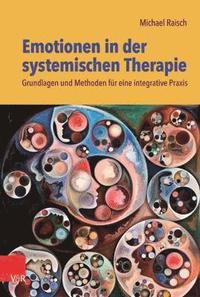 Michael Raisch

Emotionen in der systemischen Therapie

Grundlagen und Methoden für eine integrative Praxis

V&R